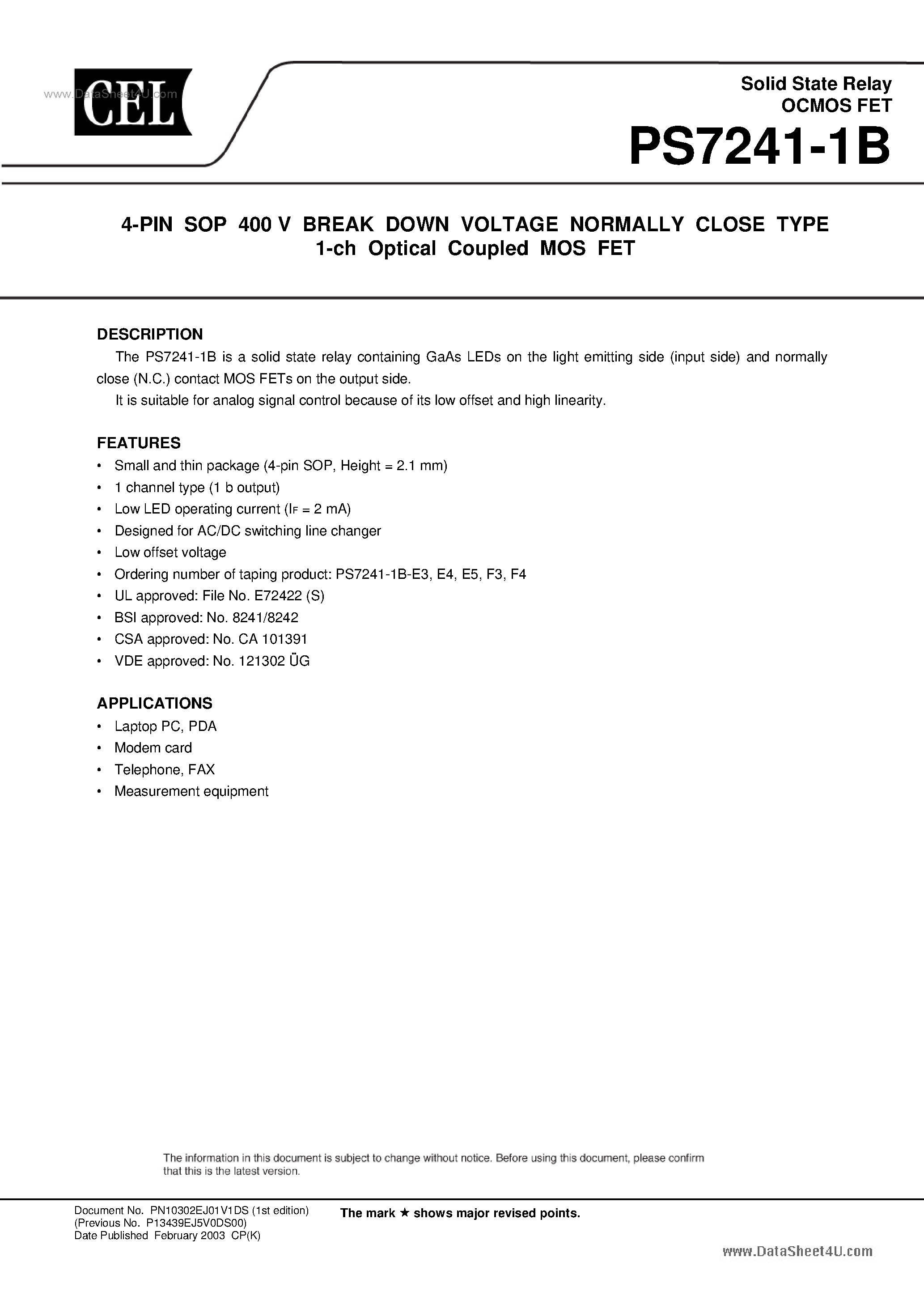 www.DataSheet4U.com

CEL

Solid State Relay
OCMOS FET

PS7241-1B

4-PIN SOP 400 V BREAK DOWN VOLTAGE NORMALLY CLOSE TYPE
1-ch Optical Coupled MOS FET

DESCRIPTION

The PS7241-1B is a solid state relay containing GaAs LEDs on the light emitting side (input side) and normally close (N.C.) contact MOS FETs on the output side.

It is suitable for analog signal control because of its low offset and high linearity.

FEATURES

• Small and thin package (4-pin SOP, Height = 2.1 mm)
• 1 channel type (1 b output)
• Low LED operating current ($I_F$ = 2 mA)
• Designed for AC/DC switching line changer
• Low offset voltage
• Ordering number of taping product: PS7241-1B-E3, E4, E5, F3, F4
• UL approved: File No. E72422 (S)
• BSI approved: No. 8241/8242
• CSA approved: No. CA 101391
• VDE approved: No. 121302 ÜG

APPLICATIONS

• Laptop PC, PDA
• Modem card
• Telephone, FAX
• Measurement equipment

The information in this document is subject to change without notice. Before using this document, please confirm that this is the latest version.

Document No. PN10302EJ01V1DS (1st edition)
(Previous No. P13439EJ5V0DS00)
Date Published February 2003 CP(K)

The mark ★ shows major revised points.

www.DataSheet4U.com